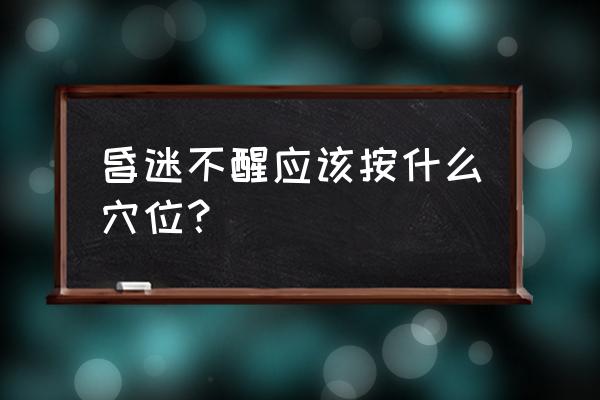 昏迷不醒应该按什么穴位？